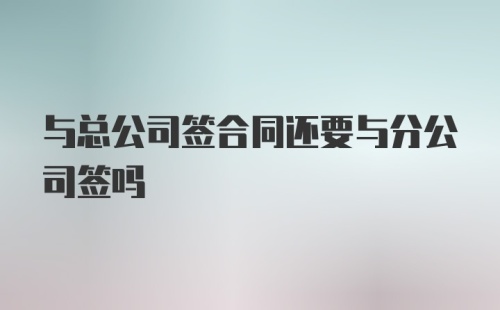 与总公司签合同还要与分公司签吗